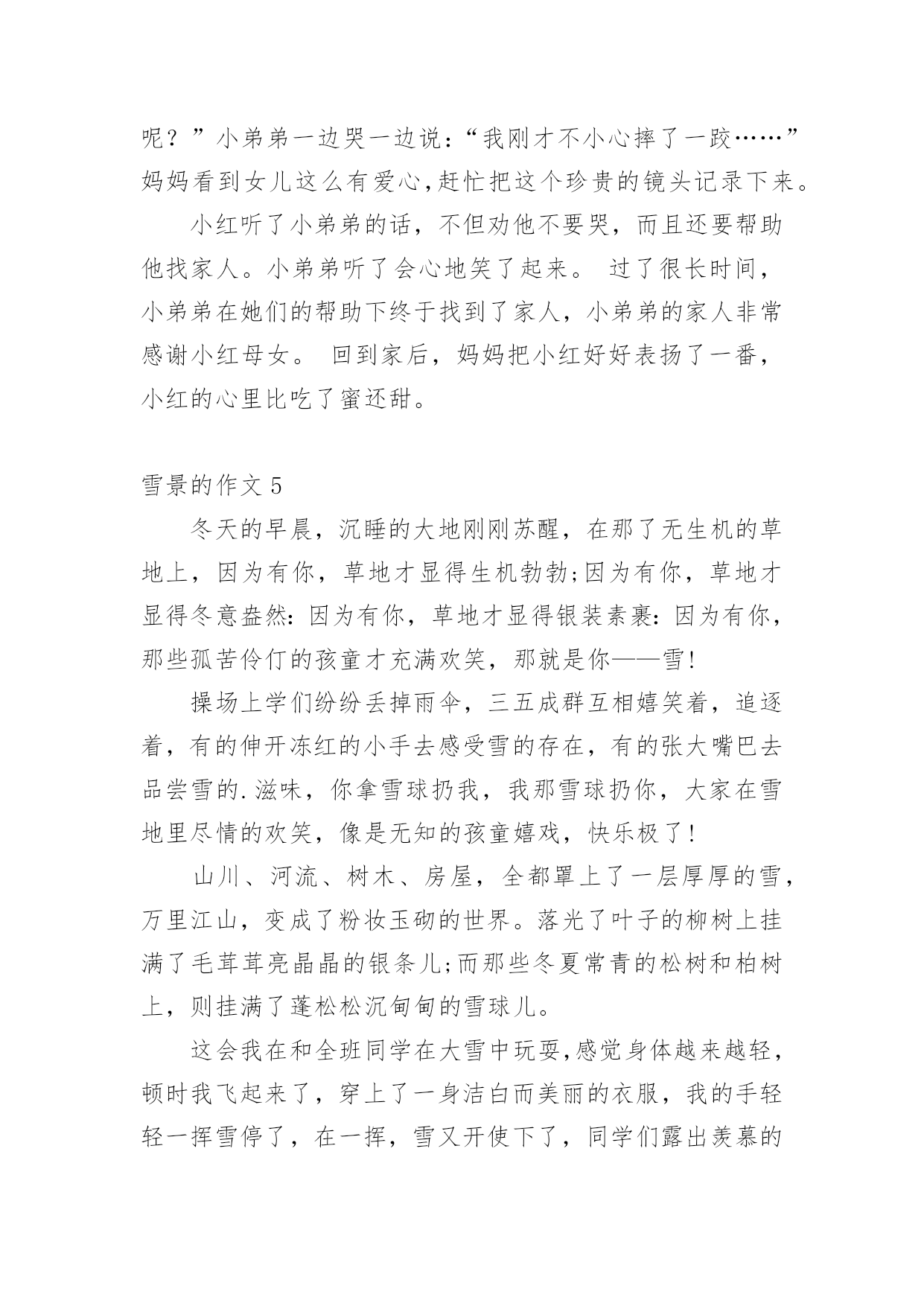 呢？”小弟弟一边哭一边说：“我刚才不小心摔了一跤……”妈妈看到女儿这么有爱心,赶忙把这个珍贵的镜头记录下来。

小红听了小弟弟的话，不但劝他不要哭，而且还要帮助他找家人。小弟弟听了会心地笑了起来。 过了很长时间，小弟弟在她们的帮助下终于找到了家人，小弟弟的家人非常感谢小红母女。 回到家后，妈妈把小红好好表扬了一番，小红的心里比吃了蜜还甜。

雪景的作文 5

冬天的早晨，沉睡的大地刚刚苏醒，在那了无生机的草地上，因为有你，草地才显得生机勃勃;因为有你，草地才显得冬意盎然:因为有你，草地才显得银装素裹:因为有你，那些孤苦伶仃的孩童才充满欢笑，那就是你——雪!

操场上学们纷纷丢掉雨伞，三五成群互相嬉笑着，追逐着，有的伸开冻红的小手去感受雪的存在，有的张大嘴巴去品尝雪的.滋味，你拿雪球扔我，我那雪球扔你，大家在雪地里尽情的欢笑，像是无知的孩童嬉戏，快乐极了!

山川、河流、树木、房屋，全都罩上了一层厚厚的雪，万里江山，变成了粉妆玉砌的世界。落光了叶子的柳树上挂满了毛茸茸亮晶晶的银条儿;而那些冬夏常青的松树和柏树上，则挂满了蓬松松沉甸甸的雪球儿。

这会我在和全班同学在大雪中玩耍,感觉身体越来越轻，顿时我飞起来了，穿上了一身洁白而美丽的衣服，我的手轻轻一挥雪停了，在一挥，雪又开使下了，同学们露出羡慕的